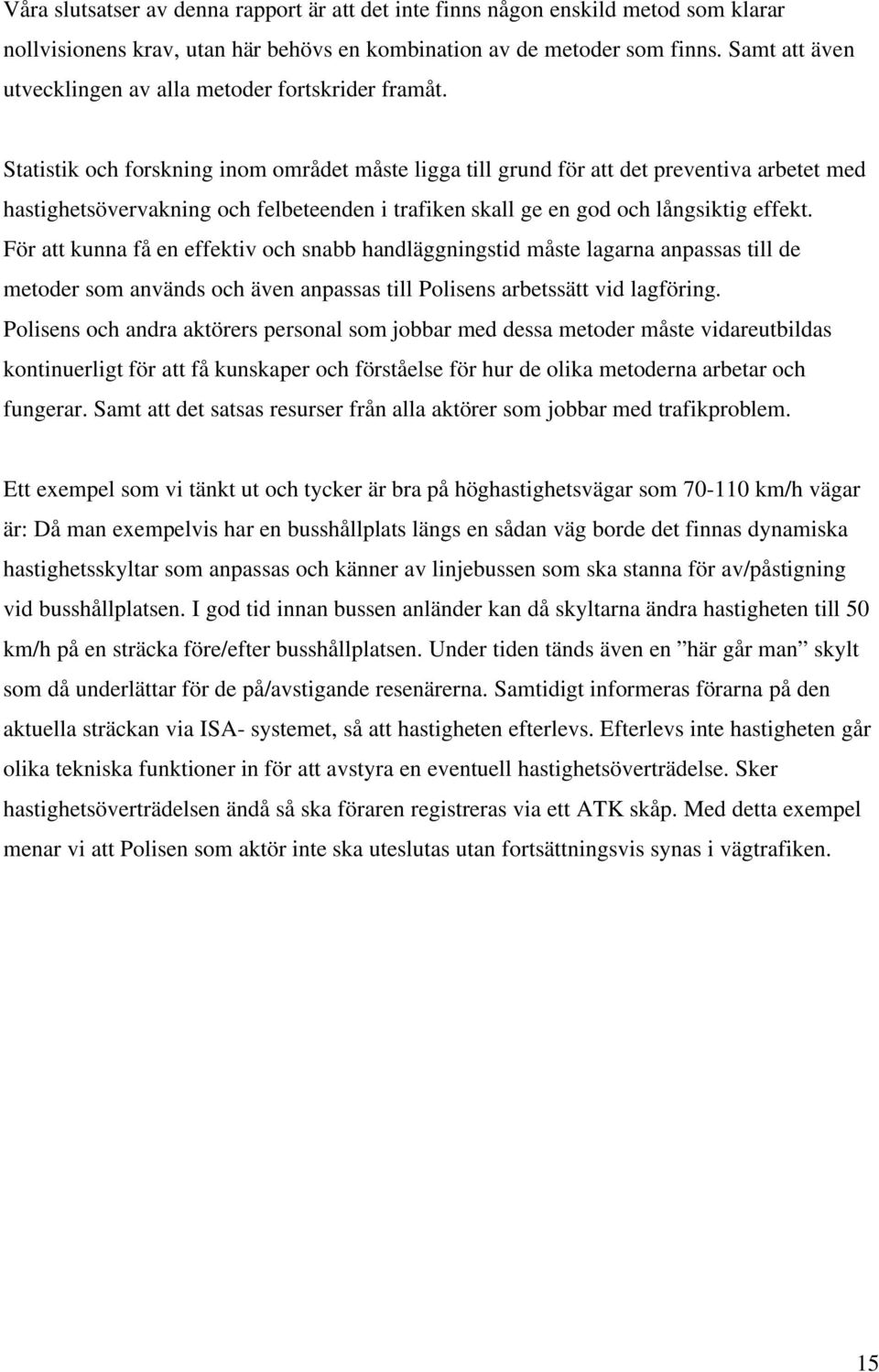 Våra slutsatser av denna rapport är att det inte finns någon enskild metod som klarar nollvisionens krav, utan här behövs en kombination av de metoder som finns. Samt att även utvecklingen av alla metoder fortskrider framåt.

Statistik och forskning inom området måste ligga till grund för att det preventiva arbetet med hastighetsövervakning och felbeteenden i trafiken skall ge en god och långsiktig effekt. För att kunna få en effektiv och snabb handläggningstid måste lagarna anpassas till de metoder som används och även anpassas till Polisens arbetssätt vid lagföring. Polisens och andra aktörers personal som jobbar med dessa metoder måste vidareutbildas kontinuerligt för att få kunskaper och förståelse för hur de olika metoderna arbetar och fungerar. Samt att det satsas resurser från alla aktörer som jobbar med trafikproblem.

Ett exempel som vi tänkt ut och tycker är bra på höghastighetsvägar som 70-110 km/h vägar är: Då man exempelvis har en busshållplats längs en sådan väg borde det finnas dynamiska hastighetsskyltar som anpassas och känner av linjebussen som ska stanna för av/påstigning vid busshållplatsen. I god tid innan bussen anländer kan då skyltarna ändra hastigheten till 50 km/h på en sträcka före/efter busshållplatsen. Under tiden tänds även en ”här går man” skylt som då underlättar för de på/avstigande resenärerna. Samtidigt informeras förarna på den aktuella sträckan via ISA- systemet, så att hastigheten efterlevs. Efterlevs inte hastigheten går olika tekniska funktioner in för att avstyra en eventuell hastighetsöverträdelse. Sker hastighetsöverträdelsen ändå så ska föraren registreras via ett ATK skåp. Med detta exempel menar vi att Polisen som aktör inte ska uteslutas utan fortsättningsvis synas i vägtrafiken.

15